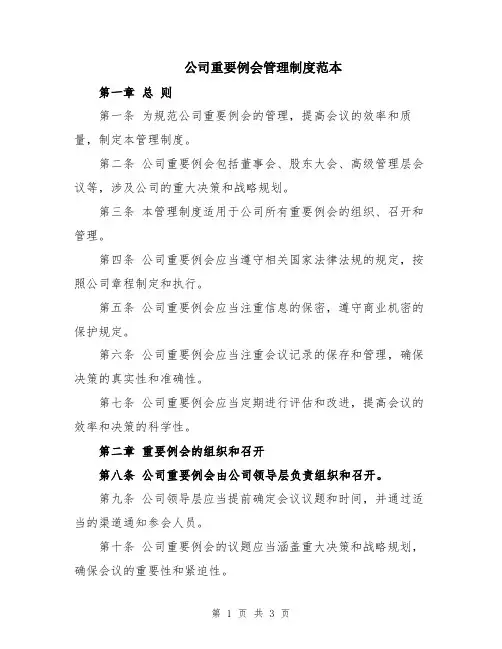 公司重要例会管理制度范本

第一章 总 则

第一条 为规范公司重要例会的管理，提高会议的效率和质量，制定本管理制度。

第二条 公司重要例会包括董事会、股东大会、高级管理层会议等，涉及公司的重大决策和战略规划。

第三条 本管理制度适用于公司所有重要例会的组织、召开和管理。

第四条 公司重要例会应当遵守相关国家法律法规的规定，按照公司章程制定和执行。

第五条 公司重要例会应当注重信息的保密，遵守商业机密的保护规定。

第六条 公司重要例会应当注重会议记录的保存和管理，确保决策的真实性和准确性。

第七条 公司重要例会应当定期进行评估和改进，提高会议的效率和决策的科学性。

第二章 重要例会的组织和召开

第八条 公司重要例会由公司领导层负责组织和召开。

第九条 公司领导层应当提前确定会议议题和时间，并通过适当的渠道通知参会人员。

第十条 公司重要例会的议题应当涵盖重大决策和战略规划，确保会议的重要性和紧迫性。

第 1 页 共 3 页